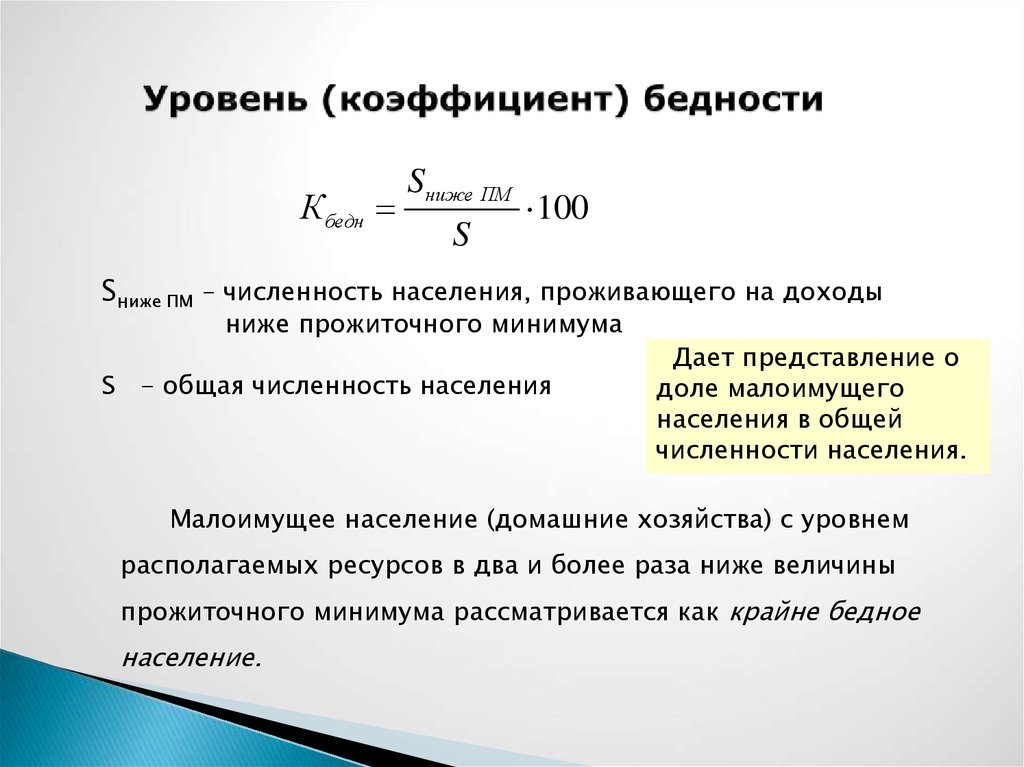 Уровень (коэффициент) бедности

$K_{бедн} = \frac{S_{ниже\ ПМ}}{S} \cdot 100$

$S_{ниже\ ПМ}$ – численность населения, проживающего на доходы ниже прожиточного минимума

S – общая численность населения

Дает представление о доле малоимущего населения в общей численности населения.

Малоимущее население (домашние хозяйства) с уровнем располагаемых ресурсов в два и более раза ниже величины прожиточного минимума рассматривается как крайне бедное население.